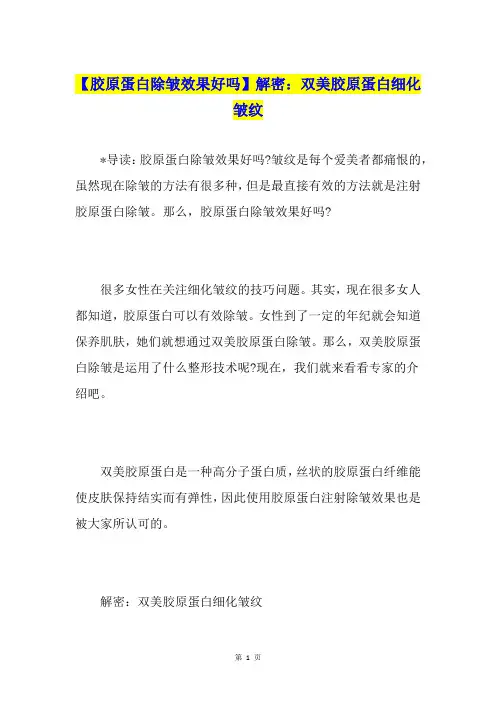 【胶原蛋白除皱效果好吗】解密：双美胶原蛋白细化皱纹

*导读：胶原蛋白除皱效果好吗?皱纹是每个爱美者都痛恨的，虽然现在除皱的方法有很多种，但是最直接有效的方法就是注射胶原蛋白除皱。那么，胶原蛋白除皱效果好吗?

很多女性在关注细化皱纹的技巧问题。其实，现在很多女人都知道，胶原蛋白可以有效除皱。女性到了一定的年纪就会知道保养肌肤，她们就想通过双美胶原蛋白除皱。那么，双美胶原蛋白除皱是运用了什么整形技术呢?现在，我们就来看看专家的介绍吧。

双美胶原蛋白是一种高分子蛋白质，丝状的胶原蛋白纤维能使皮肤保持结实而有弹性，因此使用胶原蛋白注射除皱效果也是被大家所认可的。

解密：双美胶原蛋白细化皱纹

第 1 页